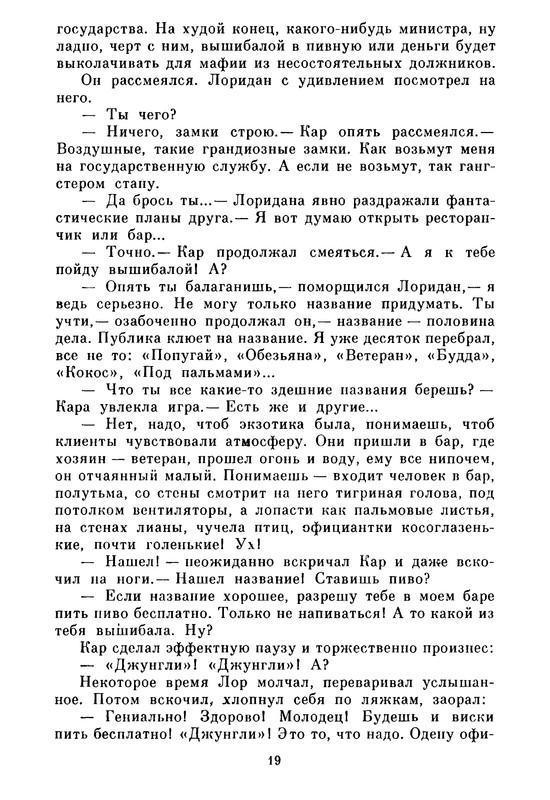 государства. На худой конец, какого-нибудь министра, ну ладно, черт с ним, вышибалой в пивную или деньги будет выколачивать для мафии из несостоятельных должников.

Он рассмеялся. Лоридан с удивлением посмотрел на него.

— Ты чего?

— Ничего, замки строю.— Кар опять рассмеялся.— Воздушные, такие грандиозные замки. Как возьмут меня на государственную службу. А если не возьмут, так гангстером стану.

— Да брось ты...— Лоридана явно раздражали фантастические планы друга.— Я вот думаю открыть ресторанчик или бар...

— Точно.— Кар продолжал смеяться.— А я к тебе пойду вышибалой! А?

— Опять ты балаганишь,— поморщился Лоридан,— я ведь серьезно. Не могу только название придумать. Ты учти,— озабоченно продолжал он,— название — половина дела. Публика клюет на название. Я уже десяток перебрал, все не то: «Попугай», «Обезьяна», «Ветеран», «Будда», «Кокос», «Под пальмами»...

— Что ты все какие-то здешние названия берешь? — Кара увлекла игра.— Есть же и другие...

— Нет, надо, чтоб экзотика была, понимаешь, чтоб клиенты чувствовали атмосферу. Они пришли в бар, где хозяин — ветеран, прошел огонь и воду, ему все нипочем, он отчаянный малый. Понимаешь — входит человек в бар, полутьма, со стены смотрит на него тигриная голова, под потолком вентиляторы, а лопасти как пальмовые листья, на стенах лианы, чучела птиц, официантки косоглазенькие, почти голенькие! Ух!

— Нашел! — неожиданно вскричал Кар и даже вскочил на ноги.— Нашел название! Ставишь пиво?

— Если название хорошее, разрешу тебе в моем баре пить пиво бесплатно. Только не напиваться! А то какой из тебя вышибала. Ну?

Кар сделал эффектную паузу и торжественно произнес:

— «Джунгли»! «Джунгли»! А?

Некоторое время Лор молчал, переваривал услышанное. Потом вскочил, хлопнул себя по ляжкам, заорал:

— Гениально! Здорово! Молодец! Будешь и виски пить бесплатно! «Джунгли»! Это то, что надо. Одену офи-

19